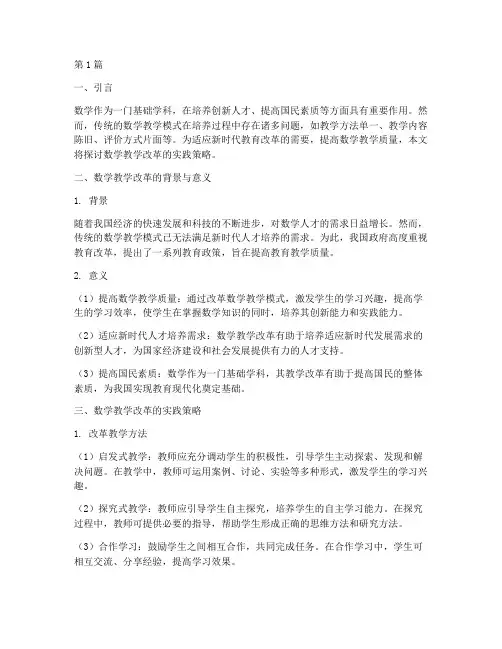 第1篇

一、引言

数学作为一门基础学科，在培养创新人才、提高国民素质等方面具有重要作用。然而，传统的数学教学模式在培养过程中存在诸多问题，如教学方法单一、教学内容陈旧、评价方式片面等。为适应新时代教育改革的需要，提高数学教学质量，本文将探讨数学教学改革的实践策略。

二、数学教学改革的背景与意义

1. 背景

随着我国经济的快速发展和科技的不断进步，对数学人才的需求日益增长。然而，传统的数学教学模式已无法满足新时代人才培养的需求。为此，我国政府高度重视教育改革，提出了一系列教育政策，旨在提高教育教学质量。

2. 意义

（1）提高数学教学质量：通过改革数学教学模式，激发学生的学习兴趣，提高学生的学习效率，使学生在掌握数学知识的同时，培养其创新能力和实践能力。

（2）适应新时代人才培养需求：数学教学改革有助于培养适应新时代发展需求的创新型人才，为国家经济建设和社会发展提供有力的人才支持。

（3）提高国民素质：数学作为一门基础学科，其教学改革有助于提高国民的整体素质，为我国实现教育现代化奠定基础。

三、数学教学改革的实践策略

1. 改革教学方法

（1）启发式教学：教师应充分调动学生的积极性，引导学生主动探索、发现和解决问题。在教学中，教师可运用案例、讨论、实验等多种形式，激发学生的学习兴趣。

（2）探究式教学：教师应引导学生自主探究，培养学生的自主学习能力。在探究过程中，教师可提供必要的指导，帮助学生形成正确的思维方法和研究方法。

（3）合作学习：鼓励学生之间相互合作，共同完成任务。在合作学习中，学生可相互交流、分享经验，提高学习效果。